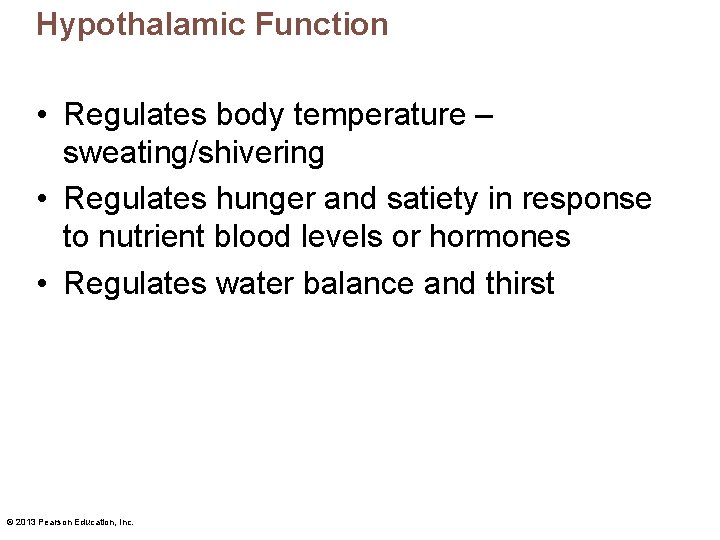 Hypothalamic Function

• Regulates body temperature – sweating/shivering

• Regulates hunger and satiety in response to nutrient blood levels or hormones

• Regulates water balance and thirst

© 2013 Pearson Education, Inc.